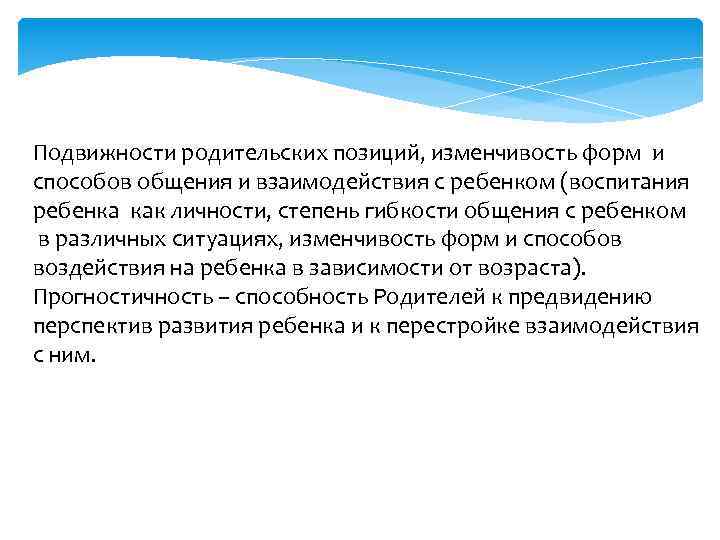 Подвижности родительских позиций, изменчивость форм и способов общения и взаимодействия с ребенком (воспитания ребенка как личности, степень гибкости общения с ребенком в различных ситуациях, изменчивость форм и способов воздействия на ребенка в зависимости от возраста).
Прогностичность – способность Родителей к предвидению перспектив развития ребенка и к перестройке взаимодействия с ним.